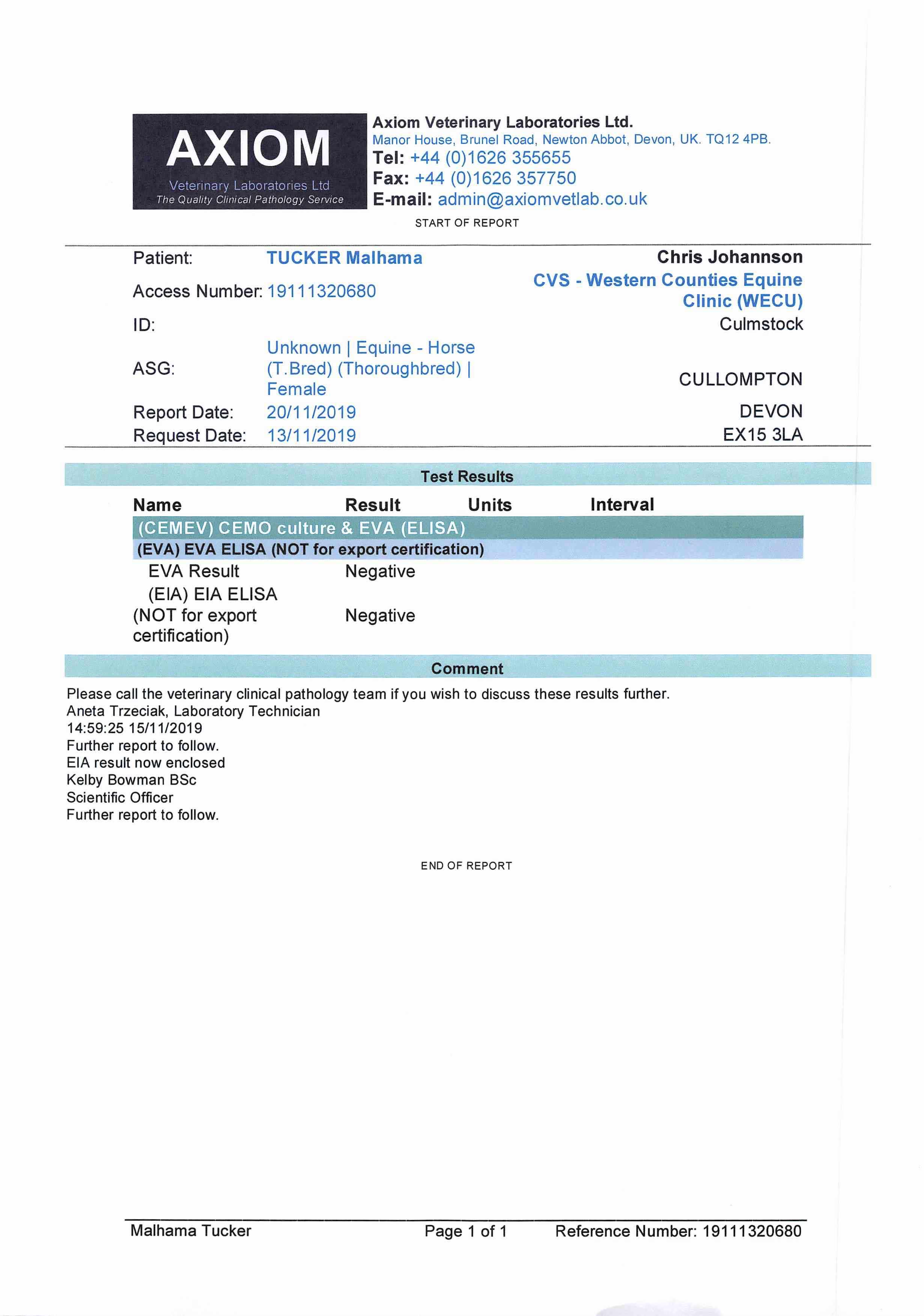 AXIOM
Veterinary Laboratories Ltd
The Quality Clinical Pathology Service

Axiom Veterinary Laboratories Ltd.
Manor House, Brunel Road, Newton Abbot, Devon, UK. TQ12 4PB.
Tel: +44 (0)1626 355655
Fax: +44 (0)1626 357750
E-mail: admin@axiomvetlab.co.uk

START OF REPORT

Patient: TUCKER Malhama
Access Number: 19111320680
ID:
ASG: Unknown | Equine - Horse (T.Bred) (Thoroughbred) | Female
Report Date: 20/11/2019
Request Date: 13/11/2019

Chris Johannson
CVS - Western Counties Equine Clinic (WECU)
Culmstock
CULLOMPTON
DEVON
EX15 3LA

Test Results

| Name | Result | Units | Interval |
|---|---|---|---|
| (CEMEV) CEMO culture & EVA (ELISA) | | | |
| (EVA) EVA ELISA (NOT for export certification) | | | |
| EVA Result | Negative | | |
| (EIA) EIA ELISA (NOT for export certification) | Negative | | |

Comment

Please call the veterinary clinical pathology team if you wish to discuss these results further.
Aneta Trzeciak, Laboratory Technician
14:59:25 15/11/2019
Further report to follow.
EIA result now enclosed
Kelby Bowman BSc
Scientific Officer
Further report to follow.

END OF REPORT

Malhama Tucker Page 1 of 1 Reference Number: 19111320680